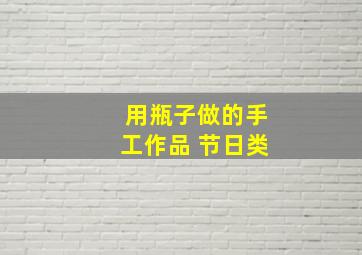 用瓶子做的手工作品 节日类